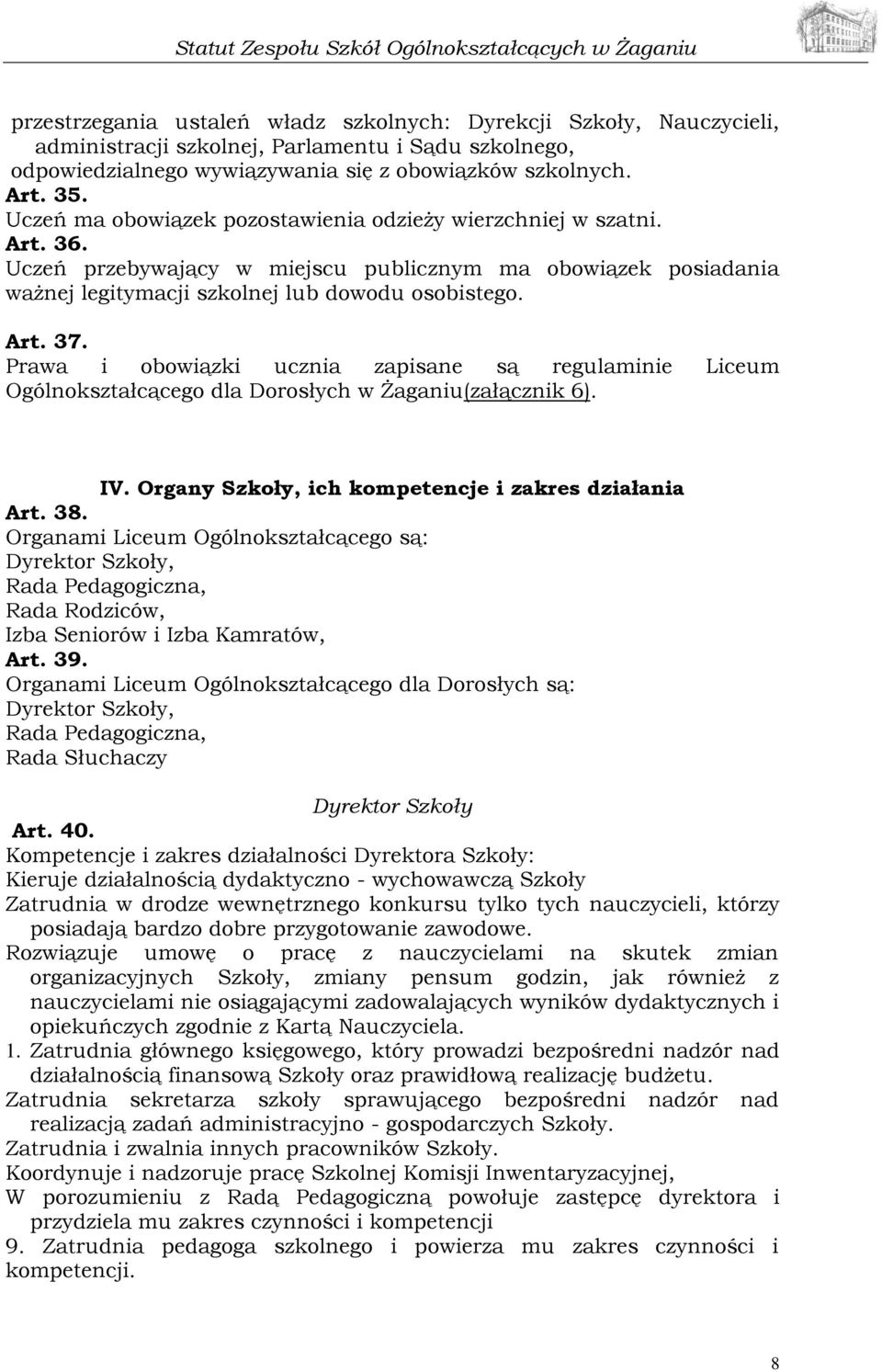 Statut Zespołu Szkół Ogólnokształcących w Żaganiu

przestrzegania ustaleń władz szkolnych: Dyrekcji Szkoły, Nauczycieli, administracji szkolnej, Parlamentu i Sądu szkolnego,
odpowiedzialnego wywiązywania się z obowiązków szkolnych.
Art. 35.
Uczeń ma obowiązek pozostawienia odzieży wierzchniej w szatni.
Art. 36.
Uczeń przebywający w miejscu publicznym ma obowiązek posiadania ważnej legitymacji szkolnej lub dowodu osobistego.

Art. 37.
Prawa i obowiązki ucznia zapisane są regulaminie Liceum Ogólnokształcącego dla Dorosłych w Żaganiu(załącznik 6).

IV. Organy Szkoły, ich kompetencje i zakres działania
Art. 38.
Organami Liceum Ogólnokształcącego są:
Dyrektor Szkoły,
Rada Pedagogiczna,
Rada Rodziców,
Izba Seniorów i Izba Kamratów,
Art. 39.
Organami Liceum Ogólnokształcącego dla Dorosłych są:
Dyrektor Szkoły,
Rada Pedagogiczna,
Rada Słuchaczy

Dyrektor Szkoły
Art. 40.
Kompetencje i zakres działalności Dyrektora Szkoły:
Kieruje działalnością dydaktyczno - wychowawczą Szkoły
Zatrudnia w drodze wewnętrznego konkursu tylko tych nauczycieli, którzy posiadają bardzo dobre przygotowanie zawodowe.
Rozwiązuje umowę o pracę z nauczycielami na skutek zmian organizacyjnych Szkoły, zmiany pensum godzin, jak również z nauczycielami nie osiągającymi zadowalających wyników dydaktycznych i opiekuńczych zgodnie z Kartą Nauczyciela.
1. Zatrudnia głównego księgowego, który prowadzi bezpośredni nadzór nad działalnością finansową Szkoły oraz prawidłową realizację budżetu.
Zatrudnia sekretarza szkoły sprawującego bezpośredni nadzór nad realizacją zadań administracyjno - gospodarczych Szkoły.
Zatrudnia i zwalnia innych pracowników Szkoły.
Koordynuje i nadzoruje pracę Szkolnej Komisji Inwentaryzacyjnej,
W porozumieniu z Radą Pedagogiczną powołuje zastępcę dyrektora i przydziela mu zakres czynności i kompetencji
9. Zatrudnia pedagoga szkolnego i powierza mu zakres czynności i kompetencji.

8